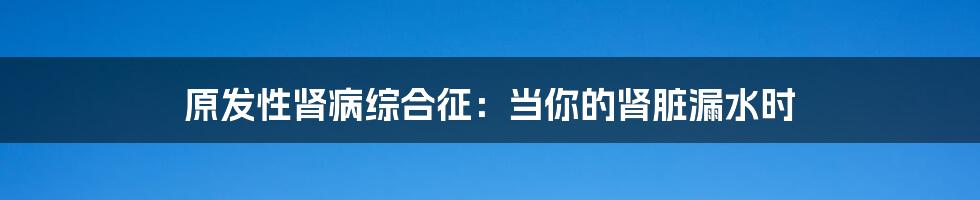 原发性肾病综合征：当你的肾脏漏水时